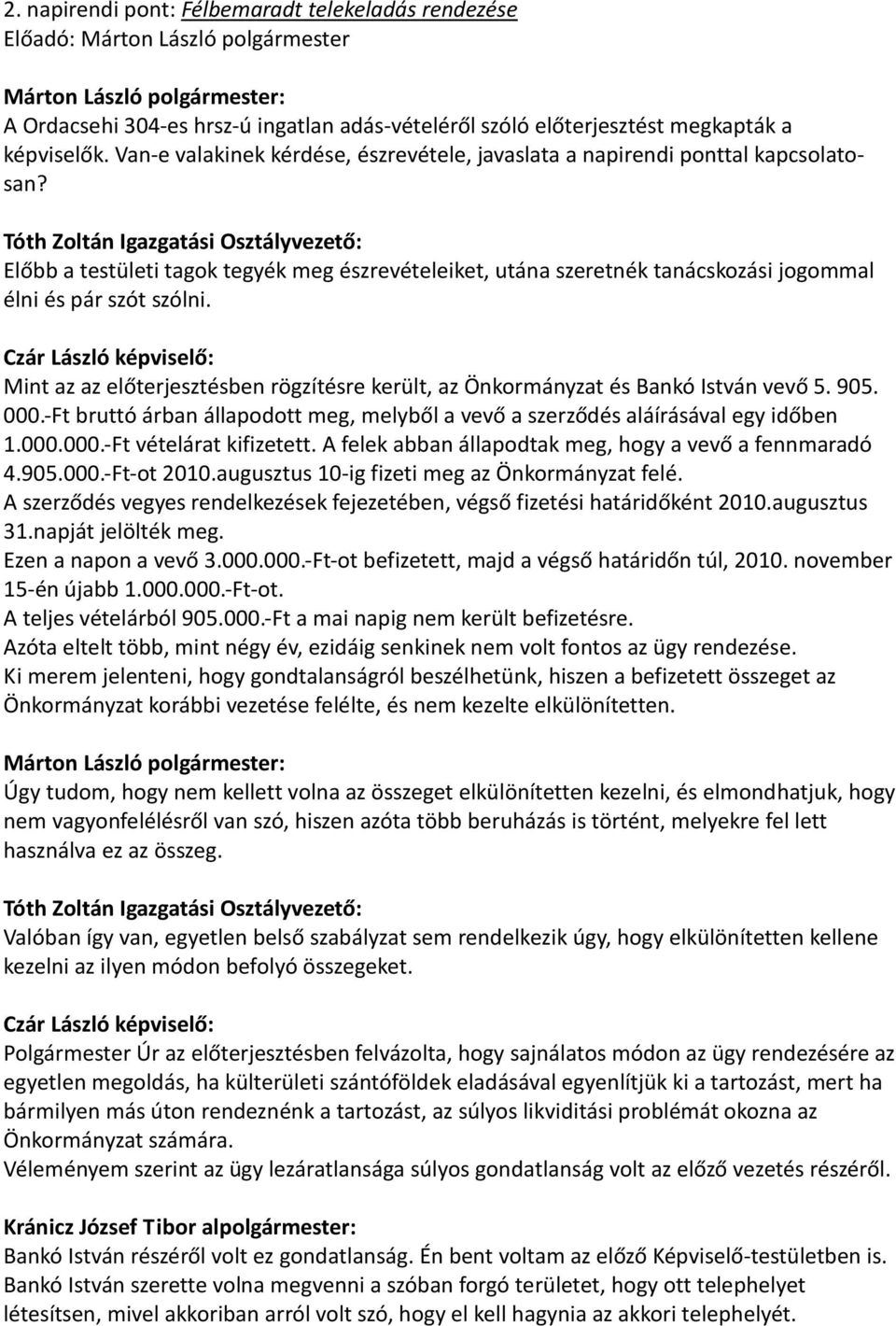 2. napirendi pont: Félbemaradt telekeladás rendezése
Előadó: Márton László polgármester

Márton László polgármester:
A Ordacsehi 304-es hrsz-ú ingatlan adás-vételéről szóló előterjesztést megkapták a képviselők. Van-e valakinek kérdése, észrevétele, javaslata a napirendi ponttal kapcsolatosan?

Tóth Zoltán Igazgatási Osztályvezető:
Előbb a testületi tagok tegyék meg észrevételeiket, utána szeretnék tanácskozási jogommal élni és pár szót szólni.

Czár László képviselő:
Mint az az előterjesztésben rögzítésre került, az Önkormányzat és Bankó István vevő 5. 905. 000.-Ft bruttó árban állapodott meg, melyből a vevő a szerződés aláírásával egy időben 1.000.000.-Ft vételárat kifizetett. A felek abban állapodtak meg, hogy a vevő a fennmaradó 4.905.000.-Ft-ot 2010.augusztus 10-ig fizeti meg az Önkormányzat felé.
A szerződés vegyes rendelkezések fejezetében, végső fizetési határidőként 2010.augusztus 31.napját jelölték meg.
Ezen a napon a vevő 3.000.000.-Ft-ot befizetett, majd a végső határidőn túl, 2010. november 15-én újabb 1.000.000.-Ft-ot.
A teljes vételárból 905.000.-Ft a mai napig nem került befizetésre.
Azóta eltelt több, mint négy év, ezidáig senkinek nem volt fontos az ügy rendezése.
Ki merem jelenteni, hogy gondtalanságról beszélhetünk, hiszen a befizetett összeget az Önkormányzat korábbi vezetése felélte, és nem kezelte elkülönítetten.

Márton László polgármester:
Úgy tudom, hogy nem kellett volna az összeget elkülönítetten kezelni, és elmondhatjuk, hogy nem vagyonfelélésről van szó, hiszen azóta több beruházás is történt, melyekre fel lett használva ez az összeg.

Tóth Zoltán Igazgatási Osztályvezető:
Valóban így van, egyetlen belső szabályzat sem rendelkezik úgy, hogy elkülönítetten kellene kezelni az ilyen módon befolyó összegeket.

Czár László képviselő:
Polgármester Úr az előterjesztésben felvázolta, hogy sajnálatos módon az ügy rendezésére az egyetlen megoldás, ha külterületi szántóföldek eladásával egyenlítjük ki a tartozást, mert ha bármilyen más úton rendeznénk a tartozást, az súlyos likviditási problémát okozna az Önkormányzat számára.
Véleményem szerint az ügy lezáratlansága súlyos gondatlanság volt az előző vezetés részéről.

Kránicz József Tibor alpolgármester:
Bankó István részéről volt ez gondatlanság. Én bent voltam az előző Képviselő-testületben is. Bankó István szerette volna megvenni a szóban forgó területet, hogy ott telephelyet létesítsen, mivel akkoriban arról volt szó, hogy el kell hagynia az akkori telephelyét.